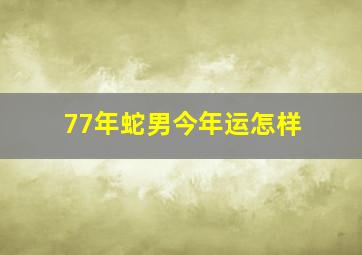 77年蛇男今年运怎样